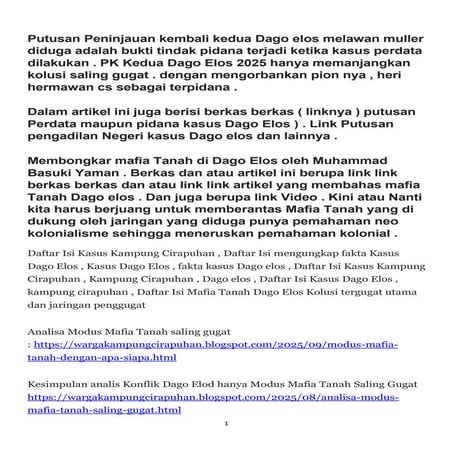 Putusan Peninjauan kembali kedua Dago elos melawan muller diduga adalah bukti tindak pidana terjadi ketika kasus perdata dilakukan . PK Kedua Dago Elos 2025 hanya memanjangkan kolusi saling gugat . dengan mengorbankan pion nya , heri hermawan cs sebagai terpidana .

Dalam artikel ini juga berisi berkas berkas ( linknya ) putusan Perdata maupun pidana kasus Dago Elos ) . Link Putusan pengadilan Negeri kasus Dago elos dan lainnya .

Membongkar mafia Tanah di Dago Elos oleh Muhammad Basuki Yaman . Berkas dan atau artikel ini berupa link link berkas berkas dan atau link link artikel yang membahas mafia Tanah Dago elos . Dan juga berupa link Video . Kini atau Nanti kita harus berjuang untuk memberantas Mafia Tanah yang di dukung oleh jaringan yang diduga punya pemahaman neo kolonialisme sehingga meneruskan pemahaman kolonial .

Daftar Isi Kasus Kampung Cirapuhan , Daftar Isi mengungkap fakta Kasus Dago Elos , Kasus Dago Elos , fakta kasus Dago elos , Daftar Isi Kasus Kampung Cirapuhan , Kampung Cirapuhan , Dago elos , Daftar Isi Kasus Dago Elos , kampung cirapuhan , Daftar Isi Mafia Tanah Dago Elos Kolusi tergugat utama dan jaringan penggugat

Analisa Modus Mafia Tanah saling gugat : https://wargakampungcirapuhan.blogspot.com/2025/09/modus-mafia-tanah-dengan-apa-siapa.html

Kesimpulan analis Konflik Dago Elod hanya Modus Mafia Tanah Saling Gugat https://wargakampungcirapuhan.blogspot.com/2025/08/analisa-modus-mafia-tanah-saling-gugat.html

1